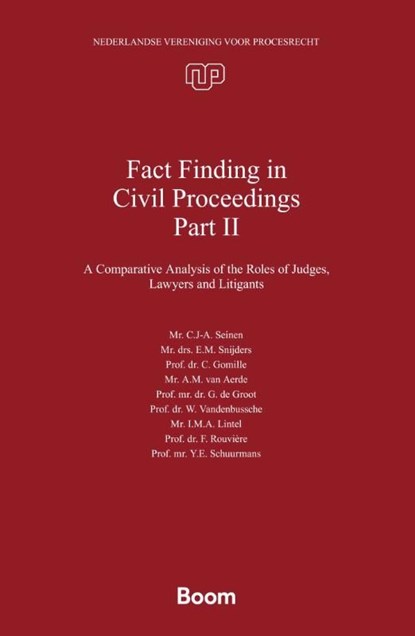 NEDERLANDSE VERENIGING VOOR PROCESRECHT

NVP

Fact Finding in Civil Proceedings Part II

A Comparative Analysis of the Roles of Judges, Lawyers and Litigants

Mr. C.J-A. Seinen
Mr. drs. E.M. Snijders
Prof. dr. C. Gomille
Mr. A.M. van Aerde
Prof. mr. dr. G. de Groot
Prof. dr. W. Vandenbussche
Mr. I.M.A. Lintel
Prof. dr. F. Rouvière
Prof. mr. Y.E. Schuurmans

Boom